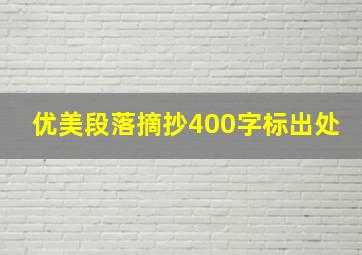 优美段落摘抄400字标出处